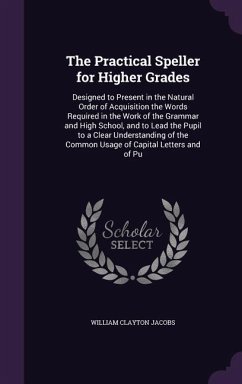 The Practical Speller for Higher Grades

Designed to Present in the Natural Order of Acquisition the Words Required in the Work of the Grammar and High School, and to Lead the Pupil to a Clear Understanding of the Common Usage of Capital Letters and of Pu

Scholar SELECT

WILLIAM CLAYTON JACOBS